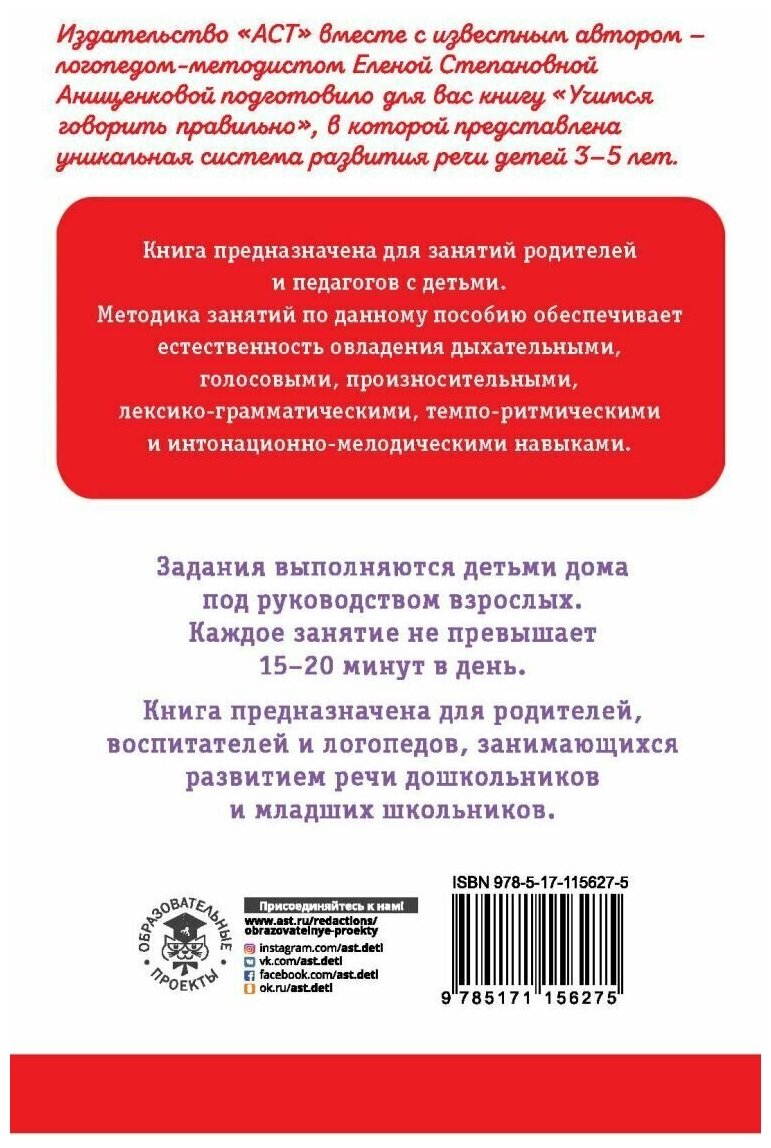 Издательство «АСТ» вместе с известным автором – логопедом-методистом Еленой Степановной Анищенковой подготовило для вас книгу «Учимся говорить правильно», в которой представлена уникальная система развития речи детей 3–5 лет.

Книга предназначена для занятий родителей и педагогов с детьми.
Методика занятий по данному пособию обеспечивает естественность овладения дыхательными, голосовыми, произносительными, лексико-грамматическими, темпо-ритмическими и интонационно-мелодическими навыками.

Задания выполняются детьми дома под руководством взрослых.
Каждое занятие не превышает 15–20 минут в день.

Книга предназначена для родителей, воспитателей и логопедов, занимающихся развитием речи дошкольников и младших школьников.

ОБРАЗОВАТЕЛЬНЫЕ ПРОЕКТЫ

Присоединяйтесь к нам!
www.ast.ru/redactions/obrazovatelnye-proekty
instagram.com/ast.deti
vk.com/ast.deti
facebook.com/ast.deti
ok.ru/ast.deti

ISBN 978-5-17-115627-5
9 785171 156275